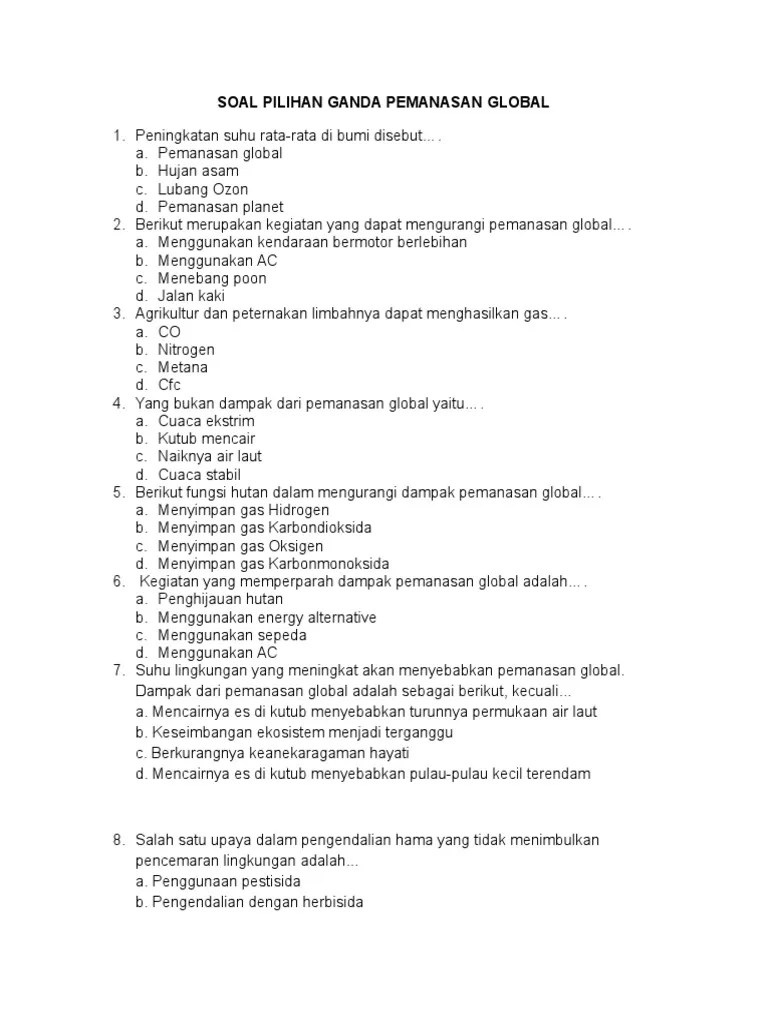 SOAL PILIHAN GANDA PEMANASAN GLOBAL

1. Peningkatan suhu rata-rata di bumi disebut… .
a. Pemanasan global
b. Hujan asam
c. Lubang Ozon
d. Pemanasan planet
2. Berikut merupakan kegiatan yang dapat mengurangi pemanasan global… .
a. Menggunakan kendaraan bermotor berlebihan
b. Menggunakan AC
c. Menebang poon
d. Jalan kaki
3. Agrikultur dan peternakan limbahnya dapat menghasilkan gas… .
a. CO
b. Nitrogen
c. Metana
d. Cfc
4. Yang bukan dampak dari pemanasan global yaitu… .
a. Cuaca ekstrim
b. Kutub mencair
c. Naiknya air laut
d. Cuaca stabil
5. Berikut fungsi hutan dalam mengurangi dampak pemanasan global… .
a. Menyimpan gas Hidrogen
b. Menyimpan gas Karbondioksida
c. Menyimpan gas Oksigen
d. Menyimpan gas Karbonmonoksida
6. Kegiatan yang memperparah dampak pemanasan global adalah… .
a. Penghijauan hutan
b. Menggunakan energy alternative
c. Menggunakan sepeda
d. Menggunakan AC
7. Suhu lingkungan yang meningkat akan menyebabkan pemanasan global. Dampak dari pemanasan global adalah sebagai berikut, kecuali...
a. Mencairnya es di kutub menyebabkan turunnya permukaan air laut
b. Keseimbangan ekosistem menjadi terganggu
c. Berkurangnya keanekaragaman hayati
d. Mencairnya es di kutub menyebabkan pulau-pulau kecil terendam

8. Salah satu upaya dalam pengendalian hama yang tidak menimbulkan pencemaran lingkungan adalah...
a. Penggunaan pestisida
b. Pengendalian dengan herbisida